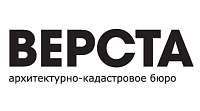 ВЕРСТА
архитектурно-кадастровое бюро